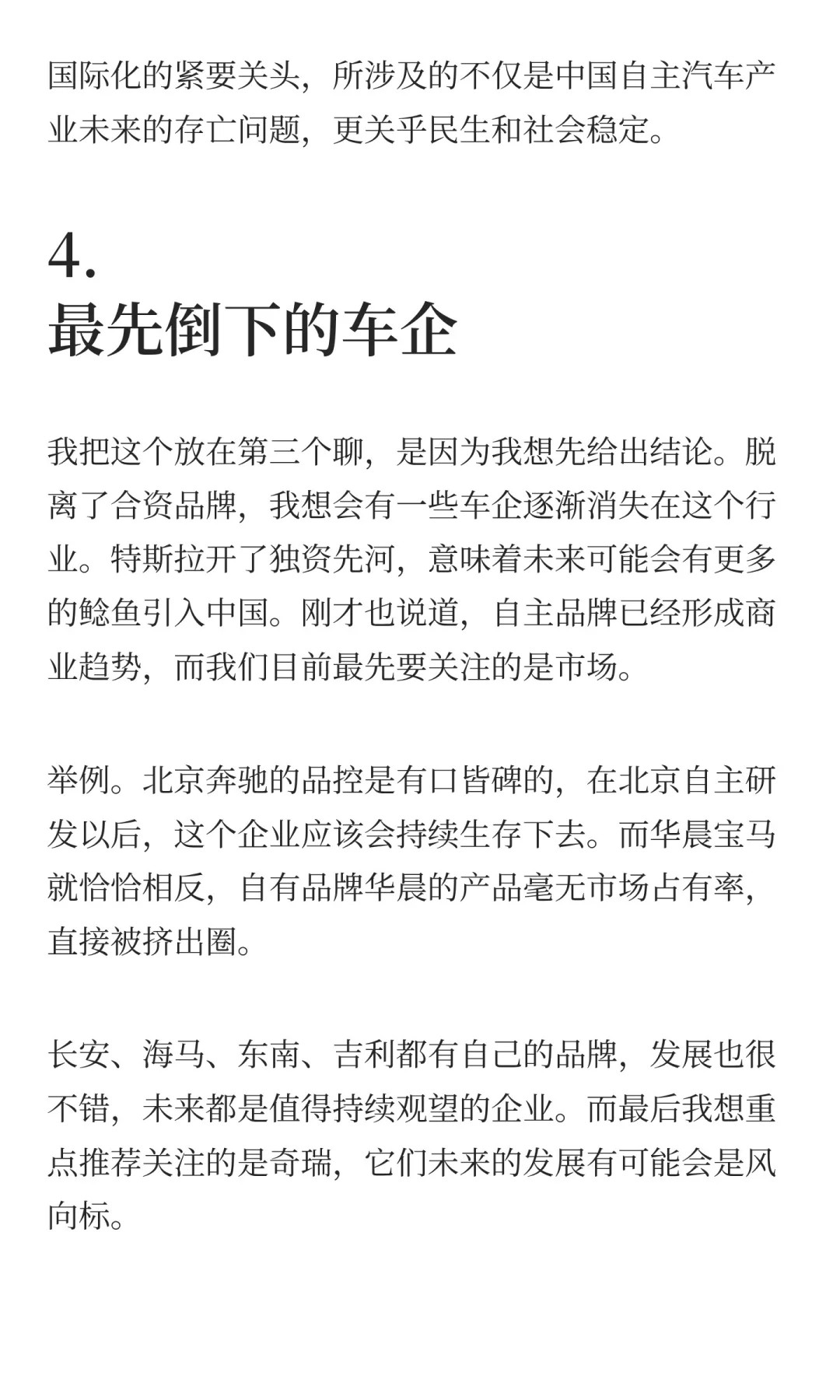 国际化的紧要关头，所涉及的不仅是中国自主汽车产业未来的存亡问题，更关乎民生和社会稳定。

4.
最先倒下的车企

我把这个放在第三个聊，是因为我想先给出结论。脱离了合资品牌，我想会有一些车企逐渐消失在这个行业。特斯拉开了独资先河，意味着未来可能会有更多的鲶鱼引入中国。刚才也说道，自主品牌已经形成商业趋势，而我们目前最先要关注的是市场。

举例。北京奔驰的品控是有口皆碑的，在北京自主研发以后，这个企业应该会持续生存下去。而华晨宝马就恰恰相反，自有品牌华晨的产品毫无市场占有率，直接被挤出圈。

长安、海马、东南、吉利都有自己的品牌，发展也很不错，未来都是值得持续观望的企业。而最后我想重点推荐关注的是奇瑞，它们未来的发展有可能会是风向标。